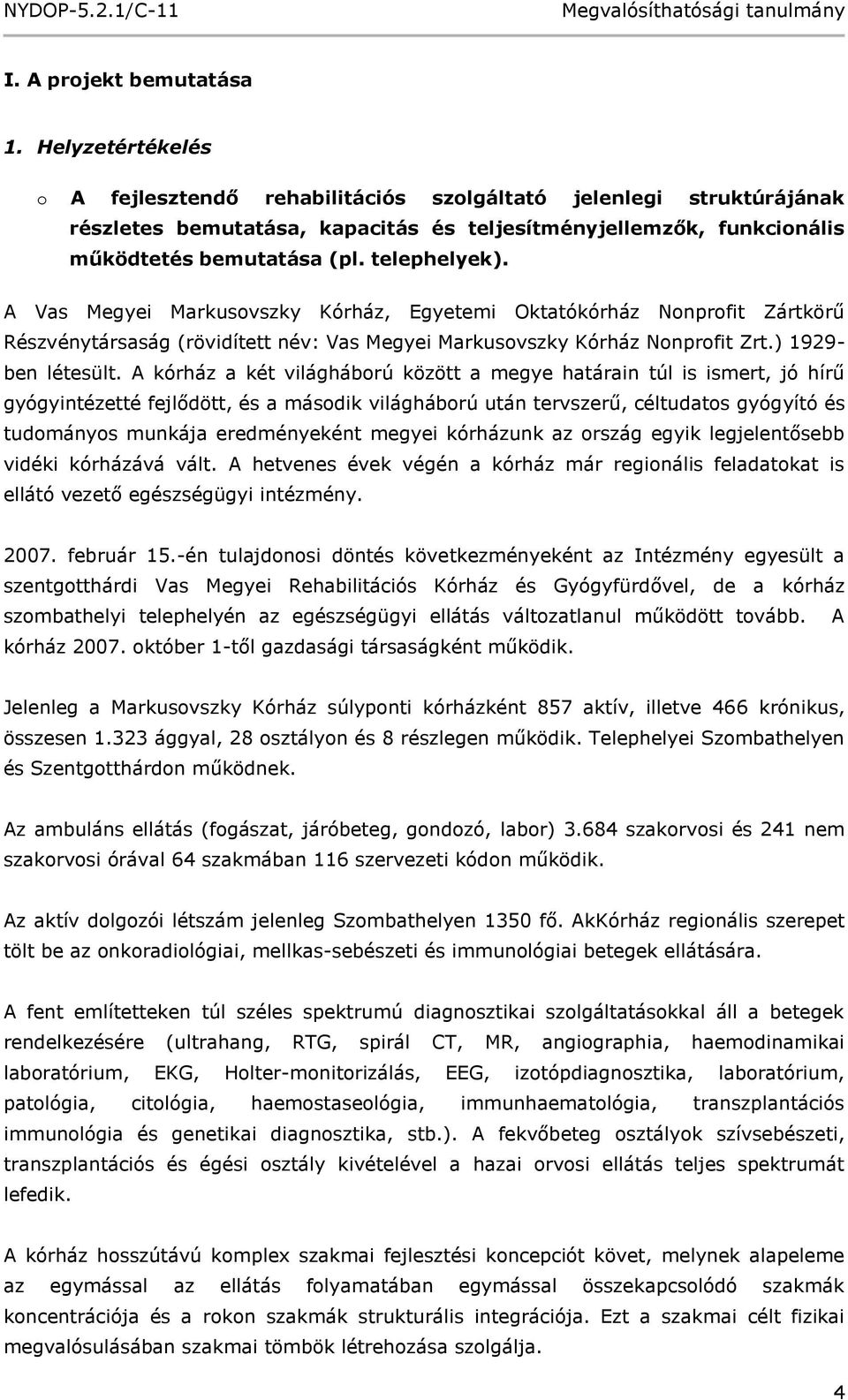 NYDOP-5.2.1/C-11 Megvalósíthatósági tanulmány

I. A projekt bemutatása

1. Helyzetértékelés

o A fejlesztendő rehabilitációs szolgáltató jelenlegi struktúrájának részletes bemutatása, kapacitás és teljesítményjellemzők, funkcionális működtetés bemutatása (pl. telephelyek).

A Vas Megyei Markusovszky Kórház, Egyetemi Oktatókórház Nonprofit Zártkörű Részvénytársaság (rövidített név: Vas Megyei Markusovszky Kórház Nonprofit Zrt.) 1929-ben létesült. A kórház a két világháború között a megye határain túl is ismert, jó hírű gyógyintézetté fejlődött, és a második világháború után tervszerű, céltudatos gyógyító és tudományos munkája eredményeként megyei kórházunk az ország egyik legjelentősebb vidéki kórházává vált. A hetvenes évek végén a kórház már regionális feladatokat is ellátó vezető egészségügyi intézmény.

2007. február 15.-én tulajdonosi döntés következményeként az Intézmény egyesült a szentgotthárdi Vas Megyei Rehabilitációs Kórház és Gyógyfürdővel, de a kórház szombathelyi telephelyén az egészségügyi ellátás változatlanul működött tovább. A kórház 2007. október 1-től gazdasági társaságként működik.

Jelenleg a Markusovszky Kórház súlyponti kórházként 857 aktív, illetve 466 krónikus, összesen 1.323 ággyal, 28 osztályon és 8 részlegen működik. Telephelyei Szombathelyen és Szentgotthárdon működnek.

Az ambuláns ellátás (fogászat, járóbeteg, gondozó, labor) 3.684 szakorvosi és 241 nem szakorvosi órával 64 szakmában 116 szervezeti kódon működik.

Az aktív dolgozói létszám jelenleg Szombathelyen 1350 fő. AkKórház regionális szerepet tölt be az onkoradiológiai, mellkas-sebészeti és immunológiai betegek ellátására.

A fent említetteken túl széles spektrumú diagnosztikai szolgáltatásokkal áll a betegek rendelkezésére (ultrahang, RTG, spirál CT, MR, angiographia, haemodinamikai laboratórium, EKG, Holter-monitorizálás, EEG, izotópdiagnosztika, laboratórium, patológia, citológia, haemostaseológia, immunhaematológia, transzplantációs immunológia és genetikai diagnosztika, stb.). A fekvőbeteg osztályok szívsebészeti, transzplantációs és égési osztály kivételével a hazai orvosi ellátás teljes spektrumát lefedik.

A kórház hosszútávú komplex szakmai fejlesztési koncepciót követ, melynek alapeleme az egymással az ellátás folyamatában egymással összekapcsolódó szakmák koncentrációja és a rokon szakmák strukturális integrációja. Ezt a szakmai célt fizikai megvalósulásában szakmai tömbök létrehozása szolgálja.

4